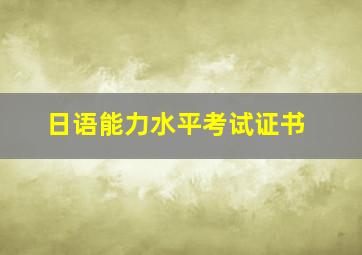 日语能力水平考试证书